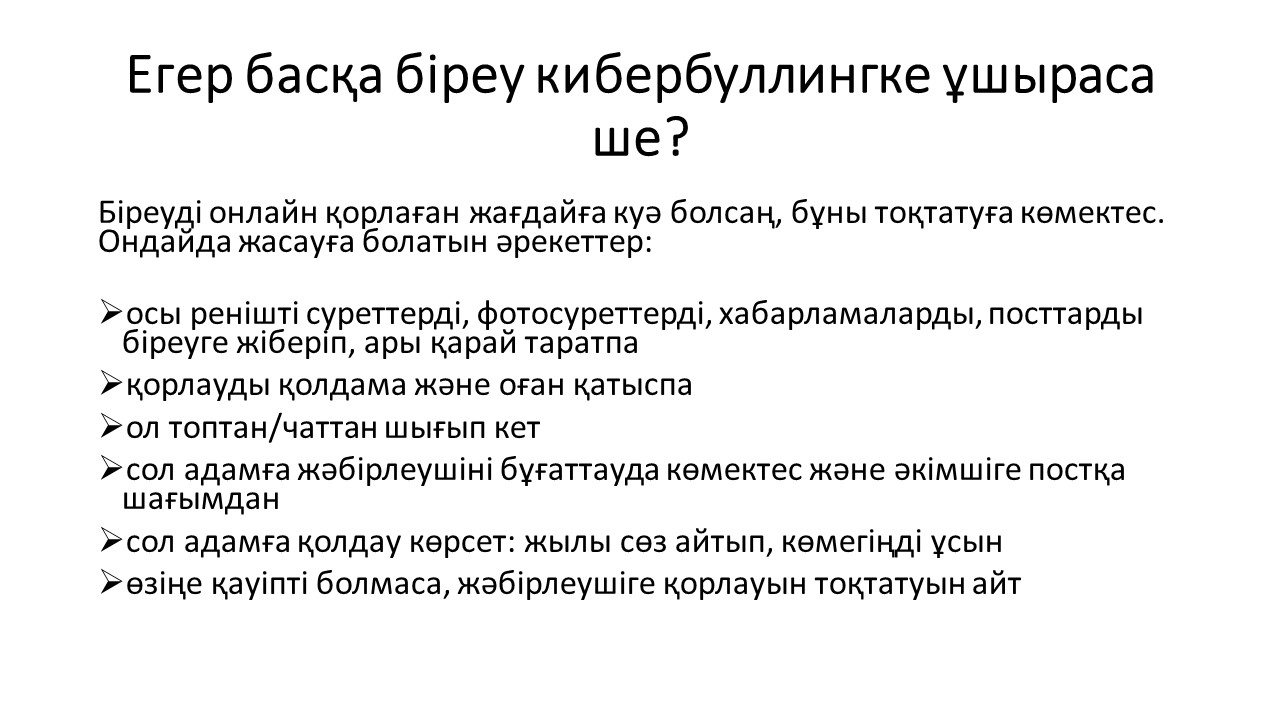 Егер басқа біреу кибербуллингке ұшыраса ше?

Біреуді онлайн қорлаған жағдайға куә болсаң, бұны тоқтатуға көмектес. Ондайда жасауға болатын әрекеттер:

➢осы ренішті суреттерді, фотосуреттерді, хабарламаларды, посттарды біреуге жіберіп, ары қарай таратпа
➢қорлауды қолдама және оған қатыспа
➢ол топтан/чаттан шығып кет
➢сол адамға жәбірлеушіні бұғаттауда көмектес және әкімшіге постқа шағымдан
➢сол адамға қолдау көрсет: жылы сөз айтып, көмегіңді ұсын
➢өзіңе қауіпті болмаса, жәбірлеушіге қорлауын тоқтатуын айт